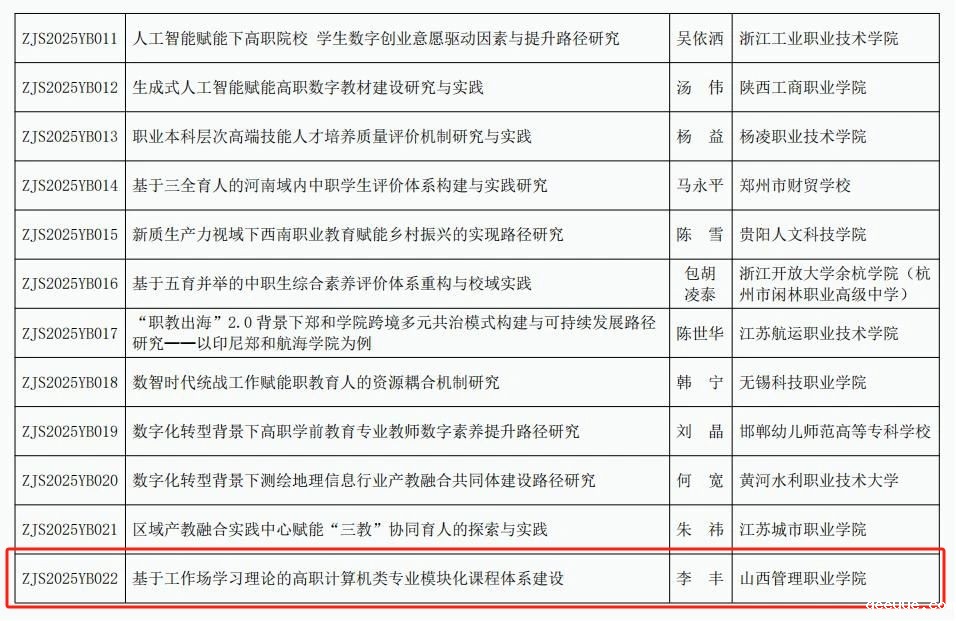 | ZJS2025YB011 | 人工智能赋能下高职院校 学生数字创业意愿驱动因素与提升路径研究 | 吴依洒 | 浙江工业职业技术学院 |
|---|---|---|---|
| ZJS2025YB012 | 生成式人工智能赋能高职数字教材建设研究与实践 | 汤 伟 | 陕西工商职业学院 |
| ZJS2025YB013 | 职业本科层次高端技能人才培养质量评价机制研究与实践 | 杨 益 | 杨凌职业技术学院 |
| ZJS2025YB014 | 基于三全育人的河南域内中职学生评价体系构建与实践研究 | 马永平 | 郑州市财贸学校 |
| ZJS2025YB015 | 新质生产力视域下西南职业教育赋能乡村振兴的实现路径研究 | 陈 雪 | 贵阳人文科技学院 |
| ZJS2025YB016 | 基于五育并举的中职生综合素养评价体系重构与校域实践 | 包胡凌泰 | 浙江开放大学余杭学院(杭州市闲林职业高级中学) |
| ZJS2025YB017 | “职教出海”2.0背景下郑和学院跨境多元共治模式构建与可持续发展路径研究——以印尼郑和航海学院为例 | 陈世华 | 江苏航运职业技术学院 |
| ZJS2025YB018 | 数智时代统战工作赋能职教育人的资源耦合机制研究 | 韩 宁 | 无锡科技职业学院 |
| ZJS2025YB019 | 数字化转型背景下高职学前教育专业教师数字素养提升路径研究 | 刘 晶 | 邯郸幼儿师范高等专科学校 |
| ZJS2025YB020 | 数字化转型背景下测绘地理信息行业产教融合共同体建设路径研究 | 何 宽 | 黄河水利职业技术大学 |
| ZJS2025YB021 | 区域产教融合实践中心赋能“三教”协同育人的探索与实践 | 朱 祎 | 江苏城市职业学院 |
| ZJS2025YB022 | 基于工作场学习理论的高职计算机类专业模块化课程体系建设 | 李 丰 | 山西管理职业学院 |